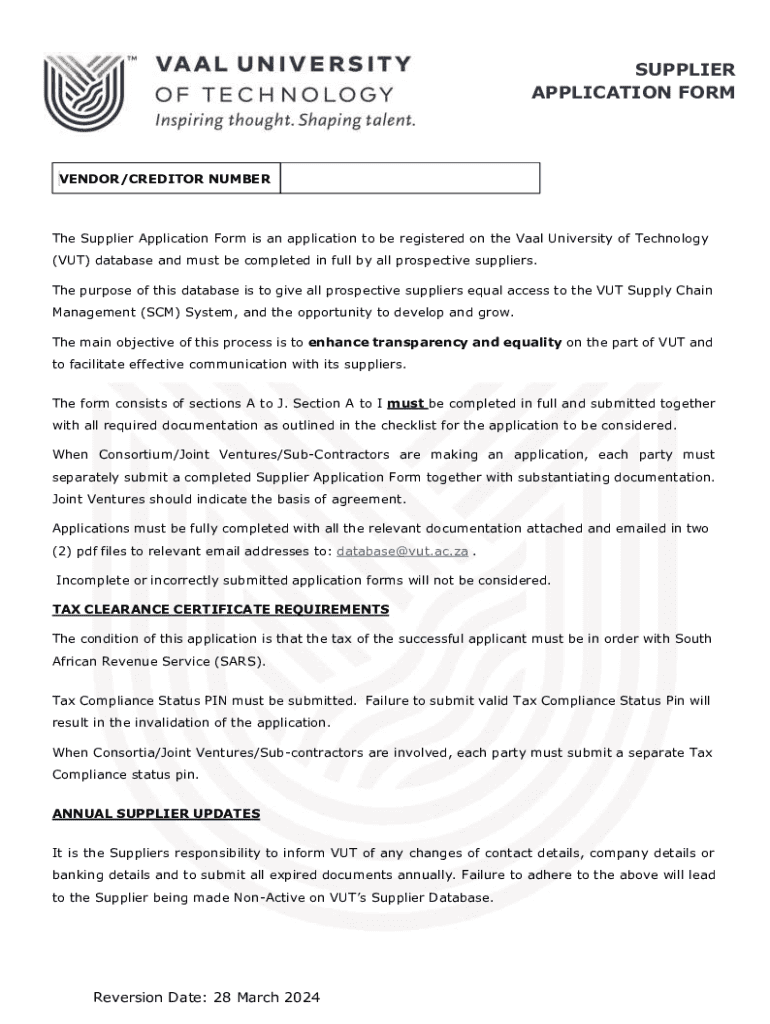 VAAL UNIVERSITY OF TECHNOLOGY
Inspiring thought. Shaping talent.

SUPPLIER APPLICATION FORM

| VENDOR/CREDITOR NUMBER | |
|---|---|

The Supplier Application Form is an application to be registered on the Vaal University of Technology (VUT) database and must be completed in full by all prospective suppliers.

The purpose of this database is to give all prospective suppliers equal access to the VUT Supply Chain Management (SCM) System, and the opportunity to develop and grow.

The main objective of this process is to enhance transparency and equality on the part of VUT and to facilitate effective communication with its suppliers.

The form consists of sections A to J. Section A to I must be completed in full and submitted together with all required documentation as outlined in the checklist for the application to be considered.

When Consortium/Joint Ventures/Sub-Contractors are making an application, each party must separately submit a completed Supplier Application Form together with substantiating documentation. Joint Ventures should indicate the basis of agreement.

Applications must be fully completed with all the relevant documentation attached and emailed in two (2) pdf files to relevant email addresses to: database@vut.ac.za .

Incomplete or incorrectly submitted application forms will not be considered.

TAX CLEARANCE CERTIFICATE REQUIREMENTS

The condition of this application is that the tax of the successful applicant must be in order with South African Revenue Service (SARS).

Tax Compliance Status PIN must be submitted. Failure to submit valid Tax Compliance Status Pin will result in the invalidation of the application.

When Consortia/Joint Ventures/Sub-contractors are involved, each party must submit a separate Tax Compliance status pin.

ANNUAL SUPPLIER UPDATES

It is the Suppliers responsibility to inform VUT of any changes of contact details, company details or banking details and to submit all expired documents annually. Failure to adhere to the above will lead to the Supplier being made Non-Active on VUT's Supplier Database.

Reversion Date: 28 March 2024